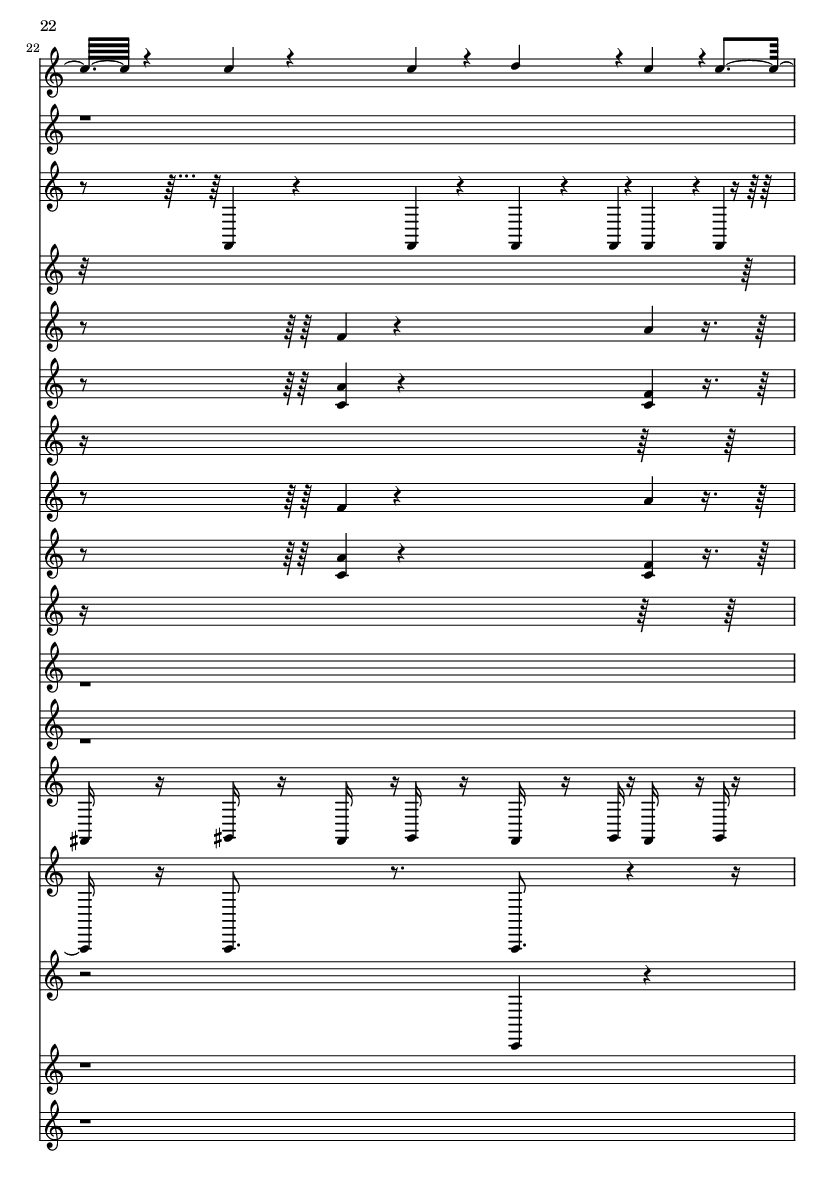 22

22